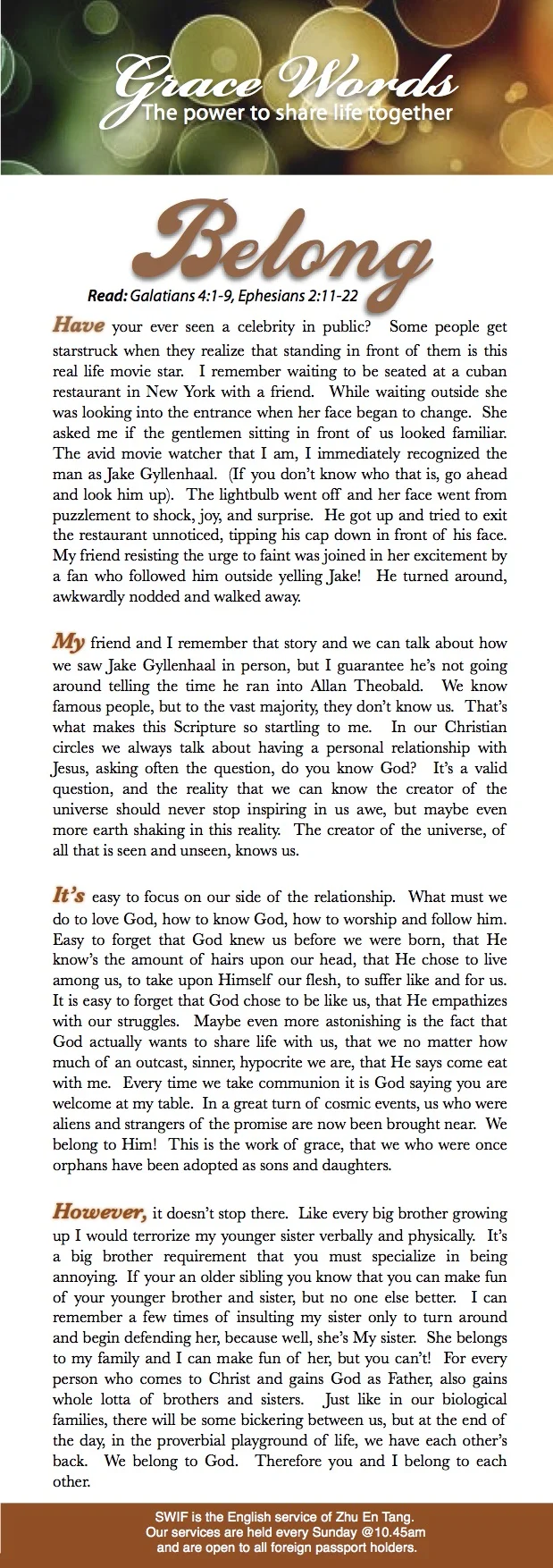 Grace Words
The power to share life together

Belong

Read: Galatians 4:1-9, Ephesians 2:11-22

Have your ever seen a celebrity in public? Some people get starstruck when they realize that standing in front of them is this real life movie star. I remember waiting to be seated at a cuban restaurant in New York with a friend. While waiting outside she was looking into the entrance when her face began to change. She asked me if the gentlemen sitting in front of us looked familiar. The avid movie watcher that I am, I immediately recognized the man as Jake Gyllenhaal. (If you don't know who that is, go ahead and look him up). The lightbulb went off and her face went from puzzlement to shock, joy, and surprise. He got up and tried to exit the restaurant unnoticed, tipping his cap down in front of his face. My friend resisting the urge to faint was joined in her excitement by a fan who followed him outside yelling Jake! He turned around, awkwardly nodded and walked away.

My friend and I remember that story and we can talk about how we saw Jake Gyllenhaal in person, but I guarantee he's not going around telling the time he ran into Allan Theobald. We know famous people, but to the vast majority, they don't know us. That's what makes this Scripture so startling to me. In our Christian circles we always talk about having a personal relationship with Jesus, asking often the question, do you know God? It's a valid question, and the reality that we can know the creator of the universe should never stop inspiring in us awe, but maybe even more earth shaking in this reality. The creator of the universe, of all that is seen and unseen, knows us.

It's easy to focus on our side of the relationship. What must we do to love God, how to know God, how to worship and follow him. Easy to forget that God knew us before we were born, that He know's the amount of hairs upon our head, that He chose to live among us, to take upon Himself our flesh, to suffer like and for us. It is easy to forget that God chose to be like us, that He empathizes with our struggles. Maybe even more astonishing is the fact that God actually wants to share life with us, that we no matter how much of an outcast, sinner, hypocrite we are, that He says come eat with me. Every time we take communion it is God saying you are welcome at my table. In a great turn of cosmic events, us who were aliens and strangers of the promise are now been brought near. We belong to Him! This is the work of grace, that we who were once orphans have been adopted as sons and daughters.

However, it doesn't stop there. Like every big brother growing up I would terrorize my younger sister verbally and physically. It's a big brother requirement that you must specialize in being annoying. If your an older sibling you know that you can make fun of your younger brother and sister, but no one else better. I can remember a few times of insulting my sister only to turn around and begin defending her, because well, she's My sister. She belongs to my family and I can make fun of her, but you can't! For every person who comes to Christ and gains God as Father, also gains whole lotta of brothers and sisters. Just like in our biological families, there will be some bickering between us, but at the end of the day, in the proverbial playground of life, we have each other's back. We belong to God. Therefore you and I belong to each other.

SWIF is the English service of Zhu En Tang.
Our services are held every Sunday @10.45am
and are open to all foreign passport holders.